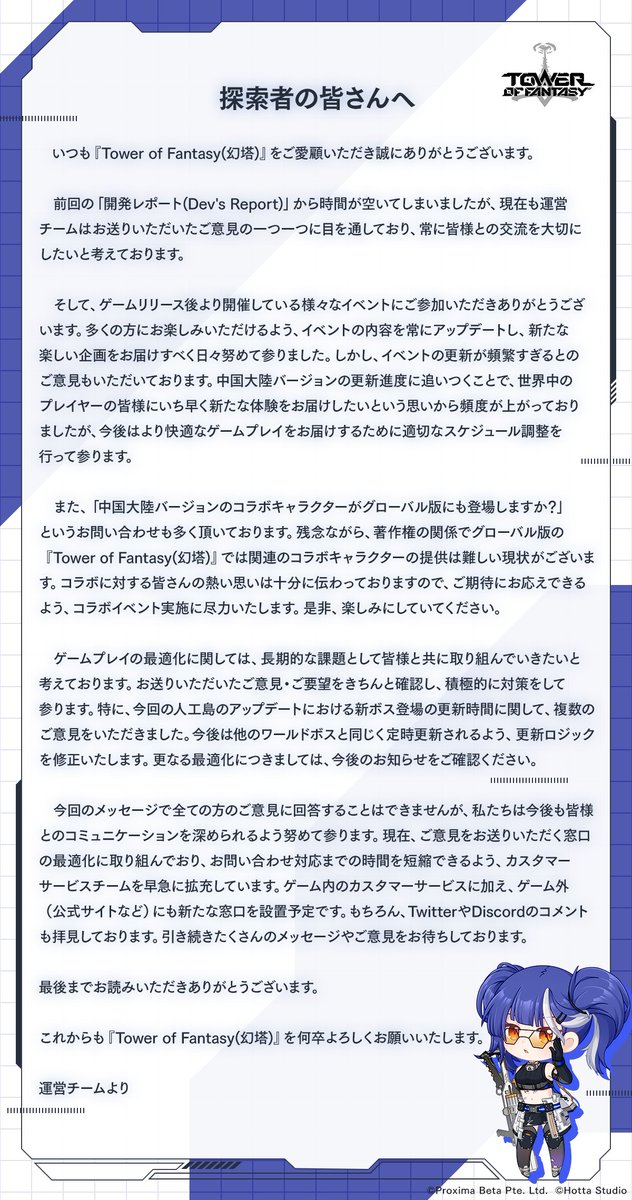 TOWER OF FANTASY

探索者の皆さんへ

いつも『Tower of Fantasy(幻塔)』をご愛顧いただき誠にありがとうございます。

前回の「開発レポート(Dev's Report)」から時間が空いてしまいましたが、現在も運営チームはお送りいただいたご意見の一つ一つに目を通しており、常に皆様との交流を大切にしたいと考えております。

そして、ゲームリリース後より開催している様々なイベントにご参加いただきありがとうございます。多くの方にお楽しみいただけるよう、イベントの内容を常にアップデートし、新たな楽しい企画をお届けすべく日々努めて参りました。しかし、イベントの更新が頻繁すぎるとのご意見もいただいております。中国大陸バージョンの更新進度に追いつくことで、世界中のプレイヤーの皆様にいち早く新たな体験をお届けしたいという思いから頻度が上がっておりましたが、今後はより快適なゲームプレイをお届けするために適切なスケジュール調整を行って参ります。

また、「中国大陸バージョンのコラボキャラクターがグローバル版にも登場しますか?」というお問い合わせも多く頂いております。残念ながら、著作権の関係でグローバル版の『Tower of Fantasy(幻塔)』では関連のコラボキャラクターの提供は難しい現状がございます。コラボに対する皆さんの熱い思いは十分に伝わっておりますので、ご期待にお応えできるよう、コラボイベント実施に尽力いたします。是非、楽しみにしていてください。

ゲームプレイの最適化に関しては、長期的な課題として皆様と共に取り組んでいきたいと考えております。お送りいただいたご意見・ご要望をきちんと確認し、積極的に対策をして参ります。特に、今回の人工島のアップデートにおける新ボス登場の更新時間に関して、複数のご意見をいただきました。今後は他のワールドボスと同じく定時更新されるよう、更新ロジックを修正いたします。更なる最適化につきましては、今後のお知らせをご確認ください。

今回のメッセージで全ての方のご意見に回答することはできませんが、私たちは今後も皆様とのコミュニケーションを深められるよう努めて参ります。現在、ご意見をお送りいただく窓口の最適化に取り組んでおり、お問い合わせ対応までの時間を短縮できるよう、カスタマーサービスチームを早急に拡充しています。ゲーム内のカスタマーサービスに加え、ゲーム外（公式サイトなど）にも新たな窓口を設置予定です。もちろん、TwitterやDiscordのコメントも拝見しております。引き続きたくさんのメッセージやご意見をお待ちしております。

最後までお読みいただきありがとうございます。

これからも『Tower of Fantasy(幻塔)』を何卒よろしくお願いいたします。

運営チームより

©Proxima Beta Pte. Ltd. ©Hotta Studio